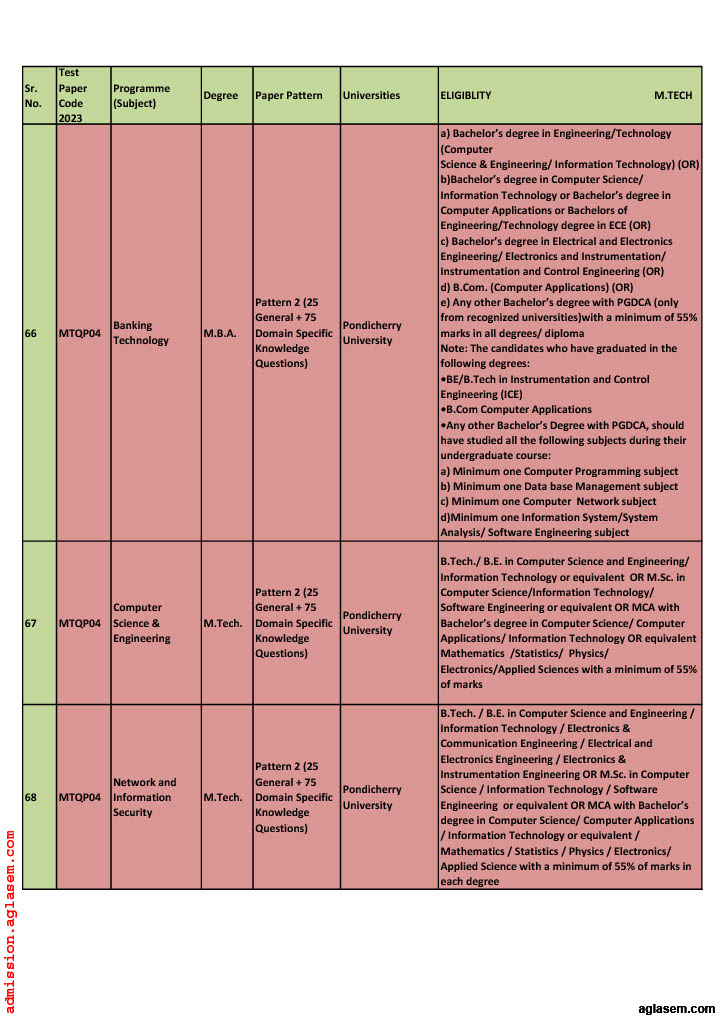 | Sr. No. | Test Paper Code 2023 | Programme (Subject) | Degree | Paper Pattern | Universities | ELIGIBLITY M.TECH |
|---|---|---|---|---|---|---|
| 66 | MTQP04 | Banking Technology | M.B.A. | Pattern 2 (25 General + 75 Domain Specific Knowledge Questions) | Pondicherry University | a) Bachelor's degree in Engineering/Technology (Computer Science & Engineering/ Information Technology) (OR) b)Bachelor's degree in Computer Science/ Information Technology or Bachelor's degree in Computer Applications or Bachelors of Engineering/Technology degree in ECE (OR) c) Bachelor's degree in Electrical and Electronics Engineering/ Electronics and Instrumentation/ Instrumentation and Control Engineering (OR) d) B.Com. (Computer Applications) (OR) e) Any other Bachelor's degree with PGDCA (only from recognized universities)with a minimum of 55% marks in all degrees/ diploma Note: The candidates who have graduated in the following degrees: •BE/B.Tech in Instrumentation and Control Engineering (ICE) •B.Com Computer Applications •Any other Bachelor's Degree with PGDCA, should have studied all the following subjects during their undergraduate course: a) Minimum one Computer Programming subject b) Minimum one Data base Management subject c) Minimum one Computer Network subject d)Minimum one Information System/System Analysis/ Software Engineering subject |
| 67 | MTQP04 | Computer Science & Engineering | M.Tech. | Pattern 2 (25 General + 75 Domain Specific Knowledge Questions) | Pondicherry University | B.Tech./ B.E. in Computer Science and Engineering/ Information Technology or equivalent OR M.Sc. in Computer Science/Information Technology/ Software Engineering or equivalent OR MCA with Bachelor's degree in Computer Science/ Computer Applications/ Information Technology OR equivalent Mathematics /Statistics/ Physics/ Electronics/Applied Sciences with a minimum of 55% of marks |
| 68 | MTQP04 | Network and Information Security | M.Tech. | Pattern 2 (25 General + 75 Domain Specific Knowledge Questions) | Pondicherry University | B.Tech. / B.E. in Computer Science and Engineering / Information Technology / Electronics & Communication Engineering / Electrical and Electronics Engineering / Electronics & Instrumentation Engineering OR M.Sc. in Computer Science / Information Technology / Software Engineering or equivalent OR MCA with Bachelor's degree in Computer Science/ Computer Applications / Information Technology or equivalent / Mathematics / Statistics / Physics / Electronics/ Applied Science with a minimum of 55% of marks in each degree |

admission.aglasem.com

aglasem.com